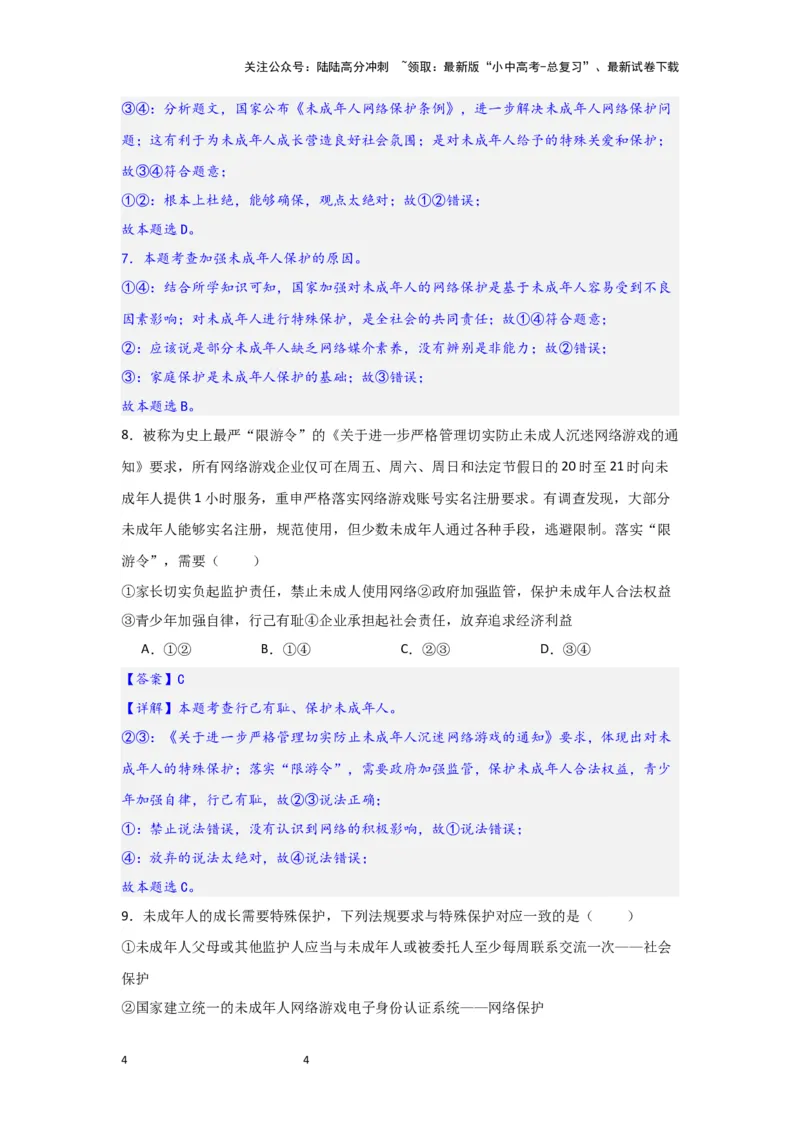 关注公众号：陆陆高分冲刺 ~领取：最新版“小中高考-总复习”、最新试卷下载

③④：分析题文，国家公布《未成年人网络保护条例》，进一步解决未成年人网络保护问题；这有利于为未成年人成长营造良好社会氛围；是对未成年人给予的特殊关爱和保护；故③④符合题意；

①②：根本上杜绝，能够确保，观点太绝对；故①②错误；

故本题选D。

7．本题考查加强未成年人保护的原因。

①④：结合所学知识可知，国家加强对未成年人的网络保护是基于未成年人容易受到不良因素影响；对未成年人进行特殊保护，是全社会的共同责任；故①④符合题意；

②：应该说是部分未成年人缺乏网络媒介素养，没有辨别是非能力；故②错误；

③：家庭保护是未成年人保护的基础；故③错误；

故本题选B。

8．被称为史上最严“限游令”的《关于进一步严格管理切实防止未成人沉迷网络游戏的通知》要求，所有网络游戏企业仅可在周五、周六、周日和法定节假日的20时至21时向未成年人提供1小时服务，重申严格落实网络游戏账号实名注册要求。有调查发现，大部分未成年人能够实名注册，规范使用，但少数未成年人通过各种手段，逃避限制。落实“限游令”，需要（　　）

①家长切实负起监护责任，禁止未成人使用网络②政府加强监管，保护未成年人合法权益③青少年加强自律，行己有耻④企业承担起社会责任，放弃追求经济利益

A．①②　　B．①④　　C．②③　　D．③④

【答案】C

【详解】本题考查行己有耻、保护未成年人。

②③：《关于进一步严格管理切实防止未成年人沉迷网络游戏的通知》要求，体现出对未成年人的特殊保护；落实“限游令”，需要政府加强监管，保护未成年人合法权益，青少年加强自律，行己有耻，故②③说法正确；

①：禁止说法错误，没有认识到网络的积极影响，故①说法错误；

④：放弃的说法太绝对，故④说法错误；

故本题选C。

9．未成年人的成长需要特殊保护，下列法规要求与特殊保护对应一致的是（　　）

①未成年人父母或其他监护人应当与未成年人或被委托人至少每周联系交流一次——社会保护

②国家建立统一的未成年人网络游戏电子身份认证系统——网络保护

4　　4